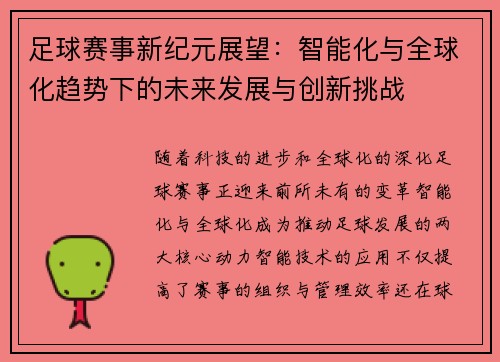 足球赛事新纪元展望：智能化与全球化趋势下的未来发展与创新挑战

随着科技的进步和全球化的深化足球赛事正迎来前所未有的变革智能化与全球化成为推动足球发展的两大核心动力智能技术的应用不仅提高了赛事的组织与管理效率还在球